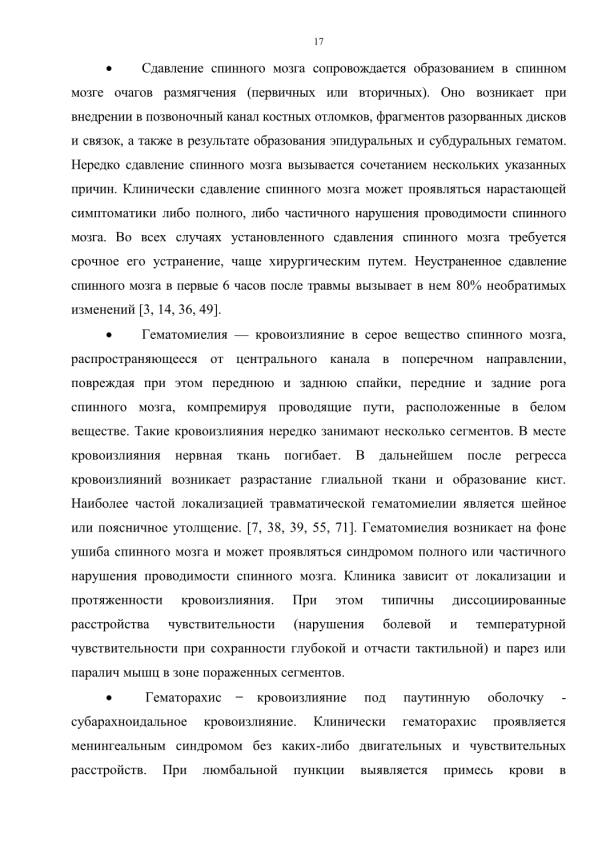 17

• Сдавление спинного мозга сопровождается образованием в спинном мозге очагов размягчения (первичных или вторичных). Оно возникает при внедрении в позвоночный канал костных отломков, фрагментов разорванных дисков и связок, а также в результате образования эпидуральных и субдуральных гематом. Нередко сдавление спинного мозга вызывается сочетанием нескольких указанных причин. Клинически сдавление спинного мозга может проявляться нарастающей симптоматики либо полного, либо частичного нарушения проводимости спинного мозга. Во всех случаях установленного сдавления спинного мозга требуется срочное его устранение, чаще хирургическим путем. Неустраненное сдавление спинного мозга в первые 6 часов после травмы вызывает в нем 80% необратимых изменений [3, 14, 36, 49].

• Гематомиелия — кровоизлияние в серое вещество спинного мозга, распространяющееся от центрального канала в поперечном направлении, повреждая при этом переднюю и заднюю спайки, передние и задние рога спинного мозга, компремируя проводящие пути, расположенные в белом веществе. Такие кровоизлияния нередко занимают несколько сегментов. В месте кровоизлияния нервная ткань погибает. В дальнейшем после регресса кровоизлияний возникает разрастание глиальной ткани и образование кист. Наиболее частой локализацией травматической гематомиелии является шейное или поясничное утолщение. [7, 38, 39, 55, 71]. Гематомиелия возникает на фоне ушиба спинного мозга и может проявляться синдромом полного или частичного нарушения проводимости спинного мозга. Клиника зависит от локализации и протяженности кровоизлияния. При этом типичны диссоциированные расстройства чувствительности (нарушения болевой и температурной чувствительности при сохранности глубокой и отчасти тактильной) и парез или паралич мышц в зоне пораженных сегментов.

• Гематорахис − кровоизлияние под паутинную оболочку - субарахноидальное кровоизлияние. Клинически гематорахис проявляется менингеальным синдромом без каких-либо двигательных и чувствительных расстройств. При люмбальной пункции выявляется примесь крови в